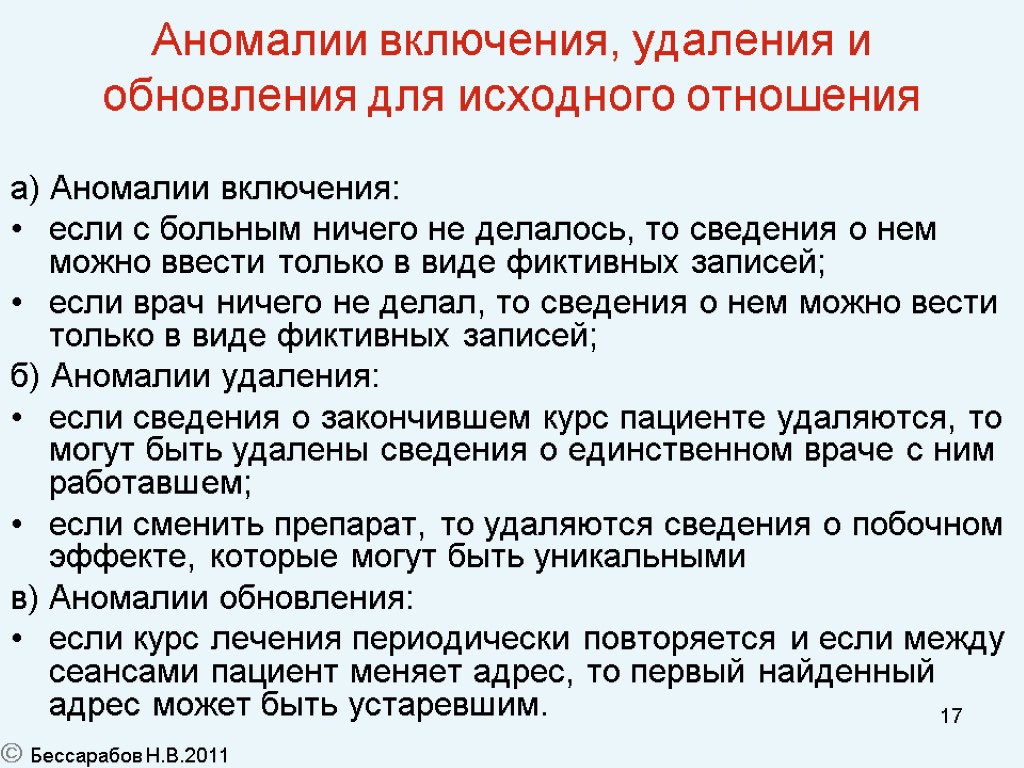 Аномалии включения, удаления и обновления для исходного отношения

а) Аномалии включения:

• если с больным ничего не делалось, то сведения о нем можно ввести только в виде фиктивных записей;

• если врач ничего не делал, то сведения о нем можно вести только в виде фиктивных записей;

б) Аномалии удаления:

• если сведения о закончившем курс пациенте удаляются, то могут быть удалены сведения о единственном враче с ним работавшем;

• если сменить препарат, то удаляются сведения о побочном эффекте, которые могут быть уникальными

в) Аномалии обновления:

• если курс лечения периодически повторяется и если между сеансами пациент меняет адрес, то первый найденный адрес может быть устаревшим.

17

© Бессарабов Н.В.2011